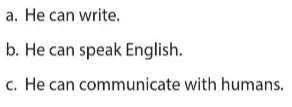 a. He can write.

b. He can speak English.

c. He can communicate with humans.